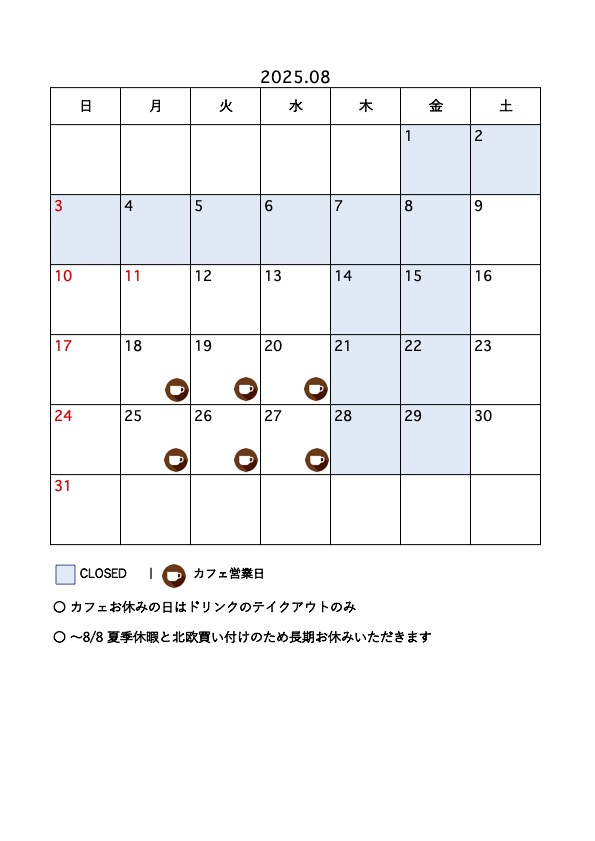 2025.08

| 日 | 月 | 火 | 水 | 木 | 金 | 土 |
|---|---|---|---|---|---|---|
| | | | | | 1 | 2 |
| 3 | 4 | 5 | 6 | 7 | 8 | 9 |
| 10 | 11 | 12 | 13 | 14 | 15 | 16 |
| 17 | 18 | 19 | 20 | 21 | 22 | 23 |
| 24 | 25 | 26 | 27 | 28 | 29 | 30 |
| 31 | | | | | | |

CLOSED　|　カフェ営業日

○ カフェお休みの日はドリンクのテイクアウトのみ

○ ～8/8 夏季休暇と北欧買い付けのため長期お休みいただきます